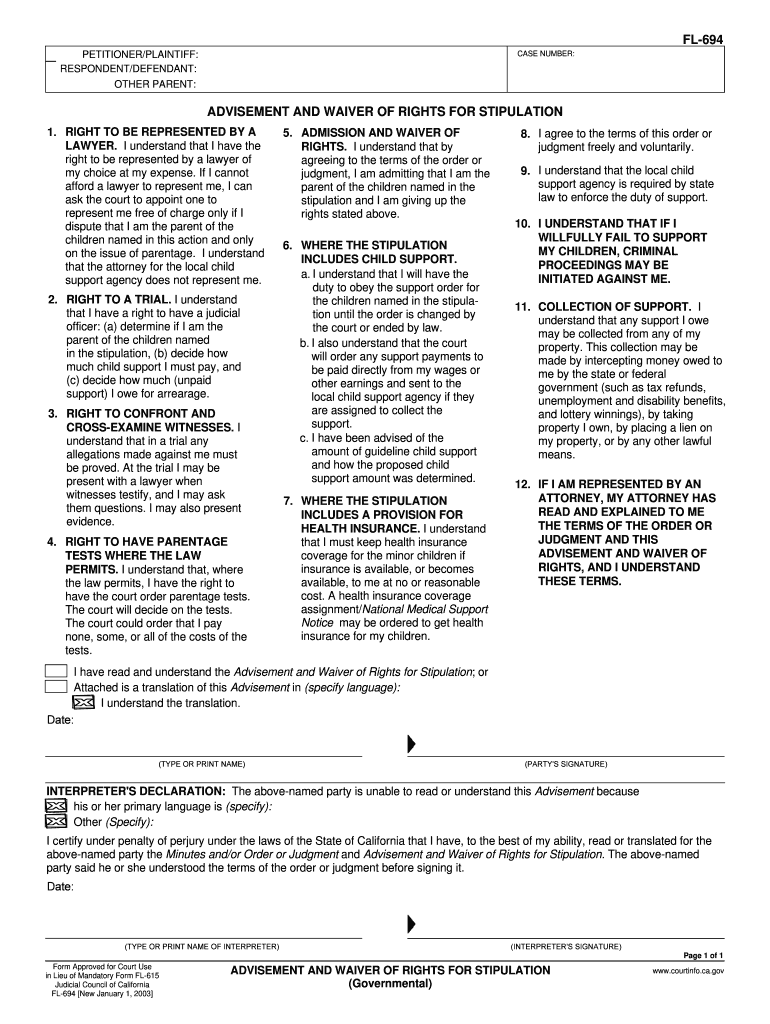 FL-694

PETITIONER/PLAINTIFF:
RESPONDENT/DEFENDANT:
OTHER PARENT:

CASE NUMBER:

ADVISEMENT AND WAIVER OF RIGHTS FOR STIPULATION

1. RIGHT TO BE REPRESENTED BY A LAWYER. I understand that I have the right to be represented by a lawyer of my choice at my expense. If I cannot afford a lawyer to represent me, I can ask the court to appoint one to represent me free of charge only if I dispute that I am the parent of the children named in this action and only on the issue of parentage. I understand that the attorney for the local child support agency does not represent me.

2. RIGHT TO A TRIAL. I understand that I have a right to have a judicial officer: (a) determine if I am the parent of the children named in the stipulation, (b) decide how much child support I must pay, and (c) decide how much (unpaid support) I owe for arrearage.

3. RIGHT TO CONFRONT AND CROSS-EXAMINE WITNESSES. I understand that in a trial any allegations made against me must be proved. At the trial I may be present with a lawyer when witnesses testify, and I may ask them questions. I may also present evidence.

4. RIGHT TO HAVE PARENTAGE TESTS WHERE THE LAW PERMITS. I understand that, where the law permits, I have the right to have the court order parentage tests. The court will decide on the tests. The court could order that I pay none, some, or all of the costs of the tests.

5. ADMISSION AND WAIVER OF RIGHTS. I understand that by agreeing to the terms of the order or judgment, I am admitting that I am the parent of the children named in the stipulation and I am giving up the rights stated above.

6. WHERE THE STIPULATION INCLUDES CHILD SUPPORT.
a. I understand that I will have the duty to obey the support order for the children named in the stipulation until the order is changed by the court or ended by law.
b. I also understand that the court will order any support payments to be paid directly from my wages or other earnings and sent to the local child support agency if they are assigned to collect the support.
c. I have been advised of the amount of guideline child support and how the proposed child support amount was determined.

7. WHERE THE STIPULATION INCLUDES A PROVISION FOR HEALTH INSURANCE. I understand that I must keep health insurance coverage for the minor children if insurance is available, or becomes available, to me at no or reasonable cost. A health insurance coverage assignment/National Medical Support Notice may be ordered to get health insurance for my children.

8. I agree to the terms of this order or judgment freely and voluntarily.

9. I understand that the local child support agency is required by state law to enforce the duty of support.

10. I UNDERSTAND THAT IF I WILLFULLY FAIL TO SUPPORT MY CHILDREN, CRIMINAL PROCEEDINGS MAY BE INITIATED AGAINST ME.

11. COLLECTION OF SUPPORT. I understand that any support I owe may be collected from any of my property. This collection may be made by intercepting money owed to me by the state or federal government (such as tax refunds, unemployment and disability benefits, and lottery winnings), by taking property I own, by placing a lien on my property, or by any other lawful means.

12. IF I AM REPRESENTED BY AN ATTORNEY, MY ATTORNEY HAS READ AND EXPLAINED TO ME THE TERMS OF THE ORDER OR JUDGMENT AND THIS ADVISEMENT AND WAIVER OF RIGHTS, AND I UNDERSTAND THESE TERMS.

I have read and understand the Advisement and Waiver of Rights for Stipulation; or
Attached is a translation of this Advisement in (specify language):
I understand the translation.

Date:

(TYPE OR PRINT NAME)
(PARTY'S SIGNATURE)

INTERPRETER'S DECLARATION: The above-named party is unable to read or understand this Advisement because
his or her primary language is (specify):
Other (Specify):

I certify under penalty of perjury under the laws of the State of California that I have, to the best of my ability, read or translated for the above-named party the Minutes and/or Order or Judgment and Advisement and Waiver of Rights for Stipulation. The above-named party said he or she understood the terms of the order or judgment before signing it.

Date:

(TYPE OR PRINT NAME OF INTERPRETER)
(INTERPRETER'S SIGNATURE)

Page 1 of 1

Form Approved for Court Use in Lieu of Mandatory Form FL-615 Judicial Council of California FL-694 [New January 1, 2003]

ADVISEMENT AND WAIVER OF RIGHTS FOR STIPULATION
(Governmental)

www.courtinfo.ca.gov